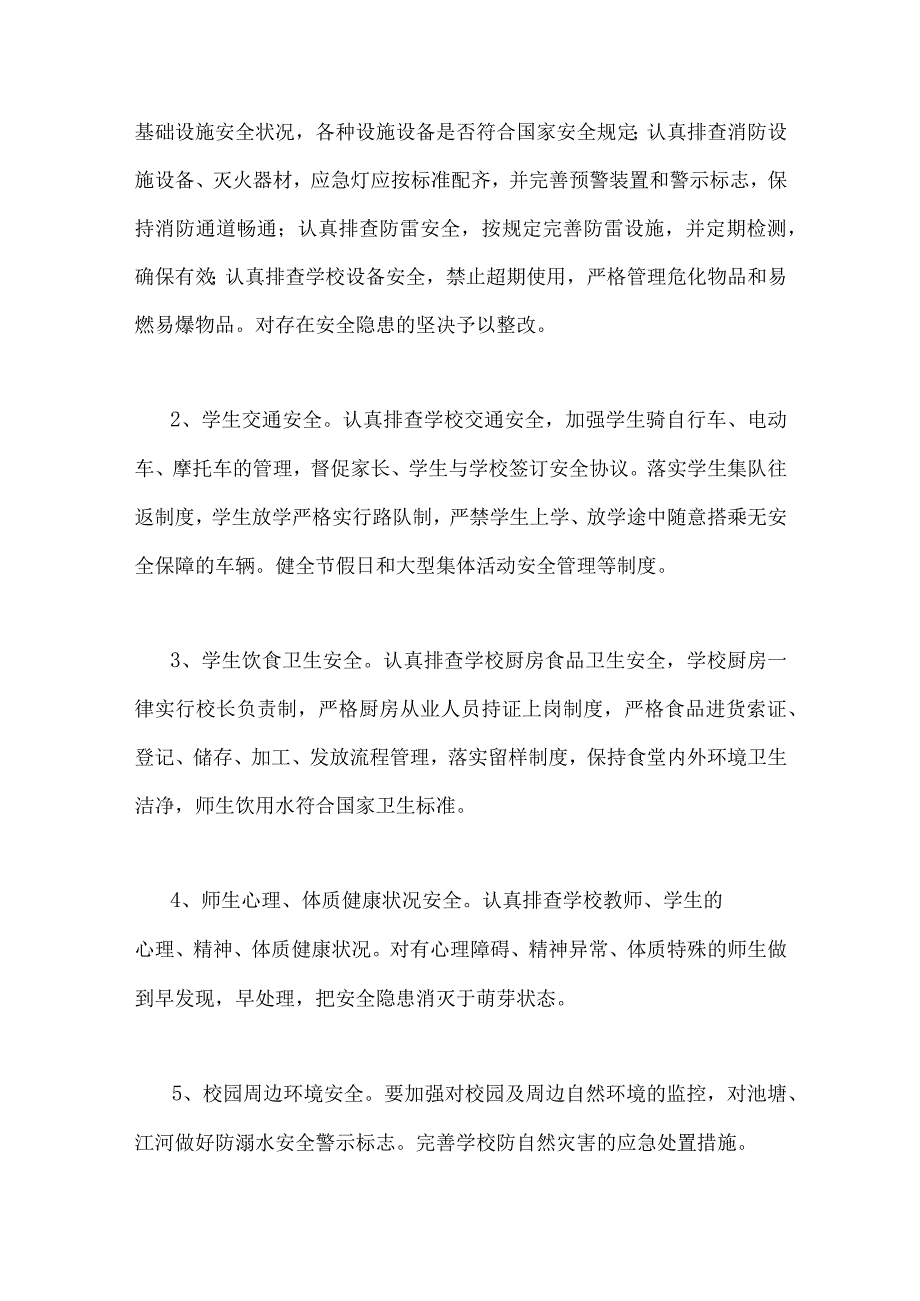 基础设施安全状况，各种设施设备是否符合国家安全规定;认真排查消防设施设备、灭火器材，应急灯应按标准配齐，并完善预警装置和警示标志，保持消防通道畅通；认真排查防雷安全，按规定完善防雷设施，并定期检测，确保有效;认真排查学校设备安全，禁止超期使用，严格管理危化物品和易燃易爆物品。对存在安全隐患的坚决予以整改。

2、学生交通安全。认真排查学校交通安全，加强学生骑自行车、电动车、摩托车的管理，督促家长、学生与学校签订安全协议。落实学生集队往返制度，学生放学严格实行路队制，严禁学生上学、放学途中随意搭乘无安全保障的车辆。健全节假日和大型集体活动安全管理等制度。

3、学生饮食卫生安全。认真排查学校厨房食品卫生安全，学校厨房一律实行校长负责制，严格厨房从业人员持证上岗制度，严格食品进货索证、登记、储存、加工、发放流程管理，落实留样制度，保持食堂内外环境卫生洁净，师生饮用水符合国家卫生标准。

4、师生心理、体质健康状况安全。认真排查学校教师、学生的心理、精神、体质健康状况。对有心理障碍、精神异常、体质特殊的师生做到早发现，早处理，把安全隐患消灭于萌芽状态。

5、校园周边环境安全。要加强对校园及周边自然环境的监控，对池塘、江河做好防溺水安全警示标志。完善学校防自然灾害的应急处置措施。